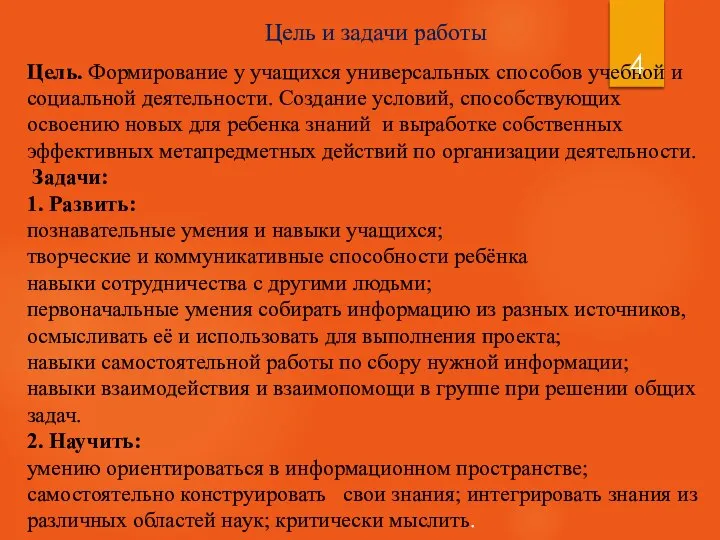 Цель и задачи работы

4

Цель. Формирование у учащихся универсальных способов учебной и социальной деятельности. Создание условий, способствующих освоению новых для ребенка знаний и выработке собственных эффективных метапредметных действий по организации деятельности.

Задачи:

1. Развить:
познавательные умения и навыки учащихся;
творческие и коммуникативные способности ребёнка
навыки сотрудничества с другими людьми;
первоначальные умения собирать информацию из разных источников, осмысливать её и использовать для выполнения проекта;
навыки самостоятельной работы по сбору нужной информации;
навыки взаимодействия и взаимопомощи в группе при решении общих задач.

2. Научить:
умению ориентироваться в информационном пространстве;
самостоятельно конструировать свои знания; интегрировать знания из различных областей наук; критически мыслить.